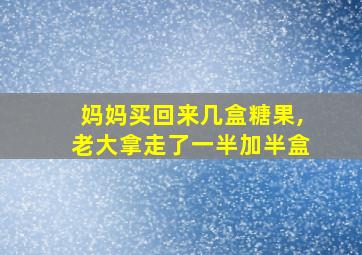 妈妈买回来几盒糖果，
老大拿走了一半加半盒